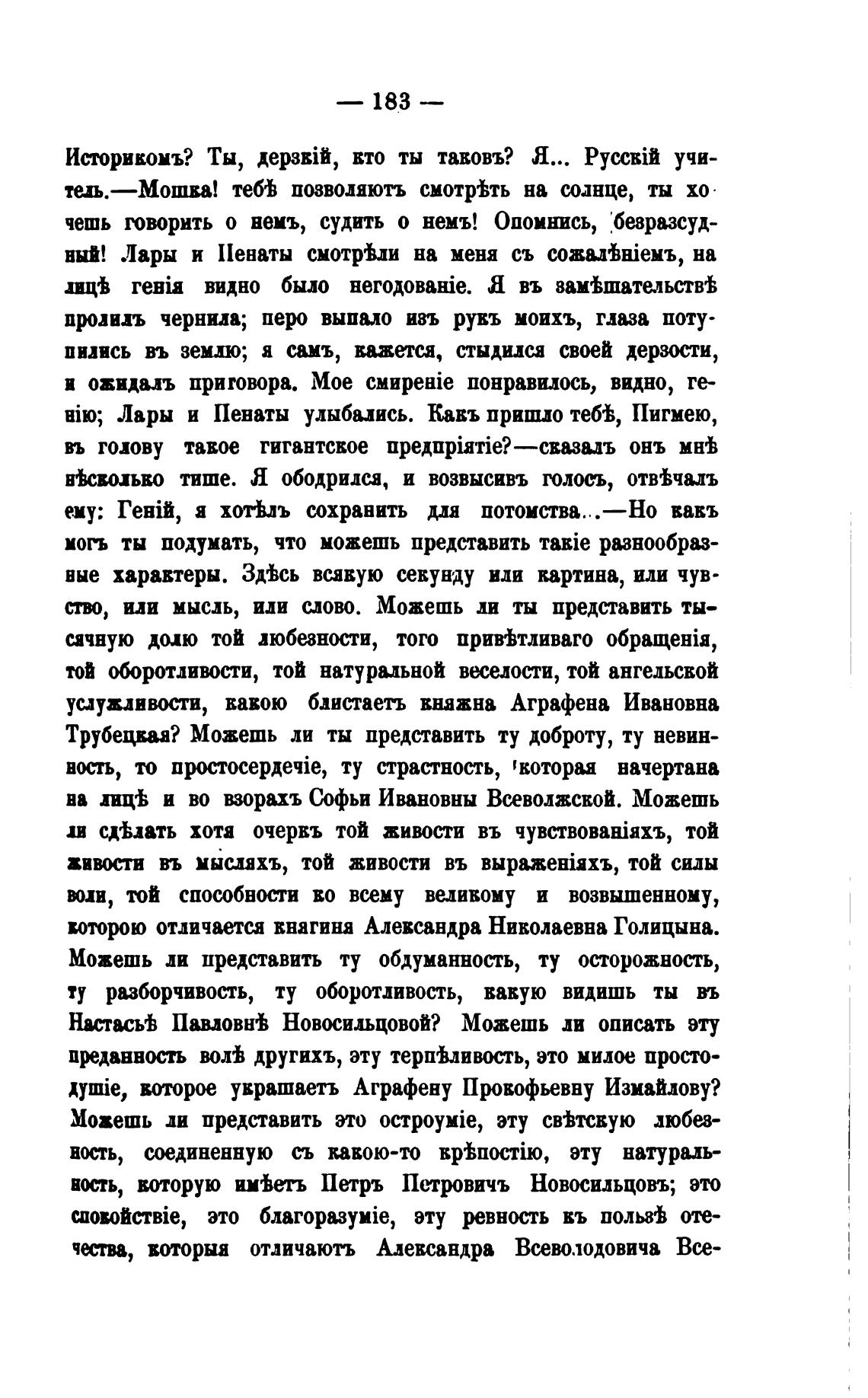 — 183 —

Историкомъ? Ты, дерзкій, кто ты таковъ? Я... Русскій учитель.—Мошка! тебѣ позволяютъ смотрѣть на солнце, ты хочешь говорить о немъ, судить о немъ! Опомнись, безразсудный! Лары и Пенаты смотрѣли на меня съ сожалѣніемъ, на лицѣ генія видно было негодованіе. Я въ замѣшательствѣ пролилъ чернила; перо выпало изъ рукъ моихъ, глаза потупились въ землю; я самъ, кажется, стыдился своей дерзости, и ожидалъ приговора. Мое смиреніе понравилось, видно, генію; Лары и Пенаты улыбались. Какъ пришло тебѣ, Пигмею, въ голову такое гигантское предпріятіе?—сказалъ онъ мнѣ нѣсколько тише. Я ободрился, и возвысивъ голосъ, отвѣчалъ ему: Геній, я хотѣлъ сохранить для потомства...—Но какъ могъ ты подумать, что можешь представить такіе разнообразные характеры. Здѣсь всякую секунду или картина, или чувство, или мысль, или слово. Можешь ли ты представить тысячную долю той любезности, того привѣтливаго обращенія, той оборотливости, той натуральной веселости, той ангельской услужливости, какою блистаетъ княжна Аграфена Ивановна Трубецкая? Можешь ли ты представить ту доброту, ту невинность, то простосердечіе, ту страстность, которая начертана на лицѣ и во взорахъ Софьи Ивановны Всеволжской. Можешь ли сдѣлать хотя очеркъ той живости въ чувствованіяхъ, той живости въ мысляхъ, той живости въ выраженіяхъ, той силы воли, той способности ко всему великому и возвышенному, которою отличается княгиня Александра Николаевна Голицына. Можешь ли представить ту обдуманность, ту осторожность, ту разборчивость, ту оборотливость, какую видишь ты въ Настасьѣ Павловнѣ Новосильцовой? Можешь ли описать эту преданность волѣ другихъ, эту терпѣливость, это милое простодушіе, которое украшаетъ Аграфену Прокофьевну Измайлову? Можешь ли представить это остроуміе, эту свѣтскую любезность, соединенную съ какою-то крѣпостію, эту натуральность, которую имѣетъ Петръ Петровичъ Новосильцовъ; это спокойствіе, это благоразуміе, эту ревность къ пользѣ отечества, которыя отличаютъ Александра Всеволодовича Все-